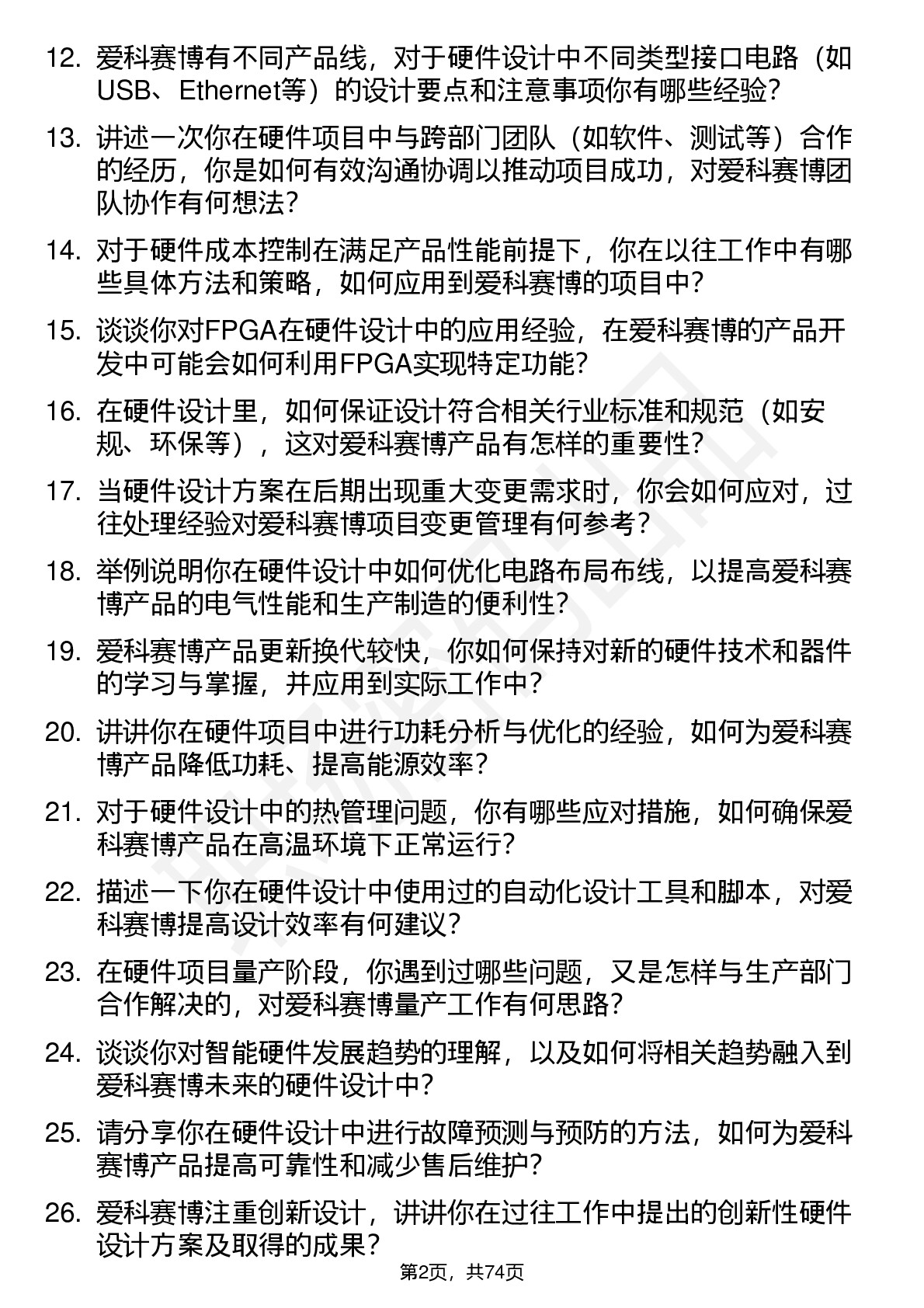 12. 爱科赛博有不同产品线，对于硬件设计中不同类型接口电路（如USB、Ethernet等）的设计要点和注意事项你有哪些经验？

13. 讲述一次你在硬件项目中与跨部门团队（如软件、测试等）合作的经历，你是如何有效沟通协调以推动项目成功，对爱科赛博团队协作有何想法？

14. 对于硬件成本控制在满足产品性能前提下，你在以往工作中有哪些具体方法和策略，如何应用到爱科赛博的项目中？

15. 谈谈你对FPGA在硬件设计中的应用经验，在爱科赛博的产品开发中可能会如何利用FPGA实现特定功能？

16. 在硬件设计里，如何保证设计符合相关行业标准和规范（如安规、环保等），这对爱科赛博产品有怎样的重要性？

17. 当硬件设计方案在后期出现重大变更需求时，你会如何应对，过往处理经验对爱科赛博项目变更管理有何参考？

18. 举例说明你在硬件设计中如何优化电路布局布线，以提高爱科赛博产品的电气性能和生产制造的便利性？

19. 爱科赛博产品更新换代较快，你如何保持对新的硬件技术和器件的学习与掌握，并应用到实际工作中？

20. 讲讲你在硬件项目中进行功耗分析与优化的经验，如何为爱科赛博产品降低功耗、提高能源效率？

21. 对于硬件设计中的热管理问题，你有哪些应对措施，如何确保爱科赛博产品在高温环境下正常运行？

22. 描述一下你在硬件设计中使用过的自动化设计工具和脚本，对爱科赛博提高设计效率有何建议？

23. 在硬件项目量产阶段，你遇到过哪些问题，又是怎样与生产部门合作解决的，对爱科赛博量产工作有何思路？

24. 谈谈你对智能硬件发展趋势的理解，以及如何将相关趋势融入到爱科赛博未来的硬件设计中？

25. 请分享你在硬件设计中进行故障预测与预防的方法，如何为爱科赛博产品提高可靠性和减少售后维护？

26. 爱科赛博注重创新设计，讲讲你在过往工作中提出的创新性硬件设计方案及取得的成果？

第2页，共74页